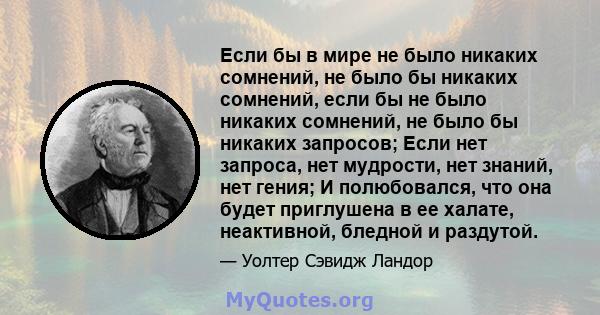 Если бы в мире не было никаких сомнений, не было бы никаких сомнений, если бы не было никаких сомнений, не было бы никаких запросов; Если нет запроса, нет мудрости, нет знаний, нет гения; И полюбовался, что она будет приглушена в ее халате, неактивной, бледной и раздутой.

— Уолтер Сэвидж Ландор

MyQuotes.org